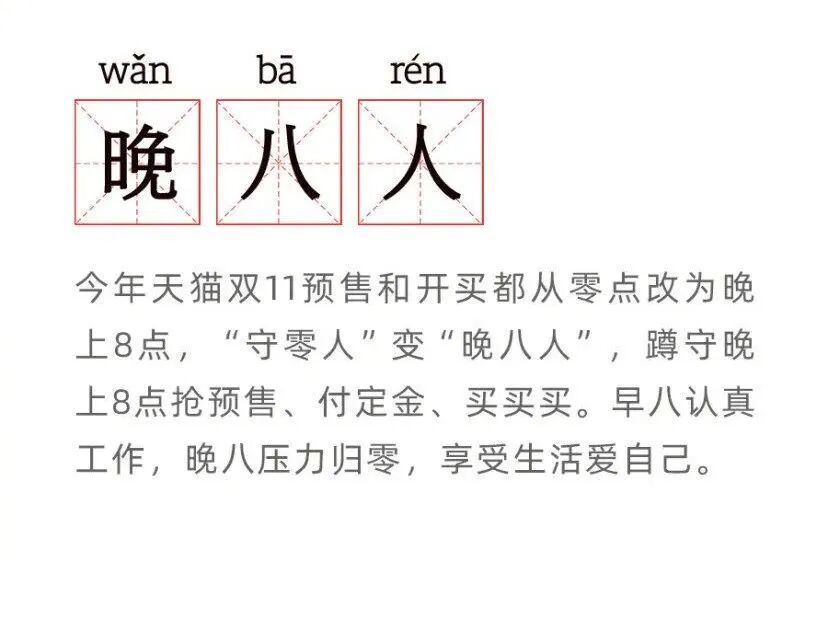 wǎn bā rén
晚 八 人

今年天猫双11预售和开买都从零点改为晚上8点，“守零人”变“晚八人”，蹲守晚上8点抢预售、付定金、买买买。早八认真工作，晚八压力归零，享受生活爱自己。